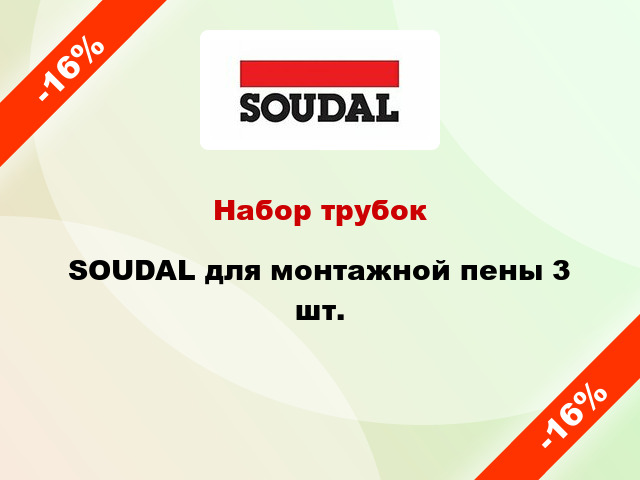 -16%

SOUDAL

Набор трубок

SOUDAL для монтажной пены 3 шт.

-16%